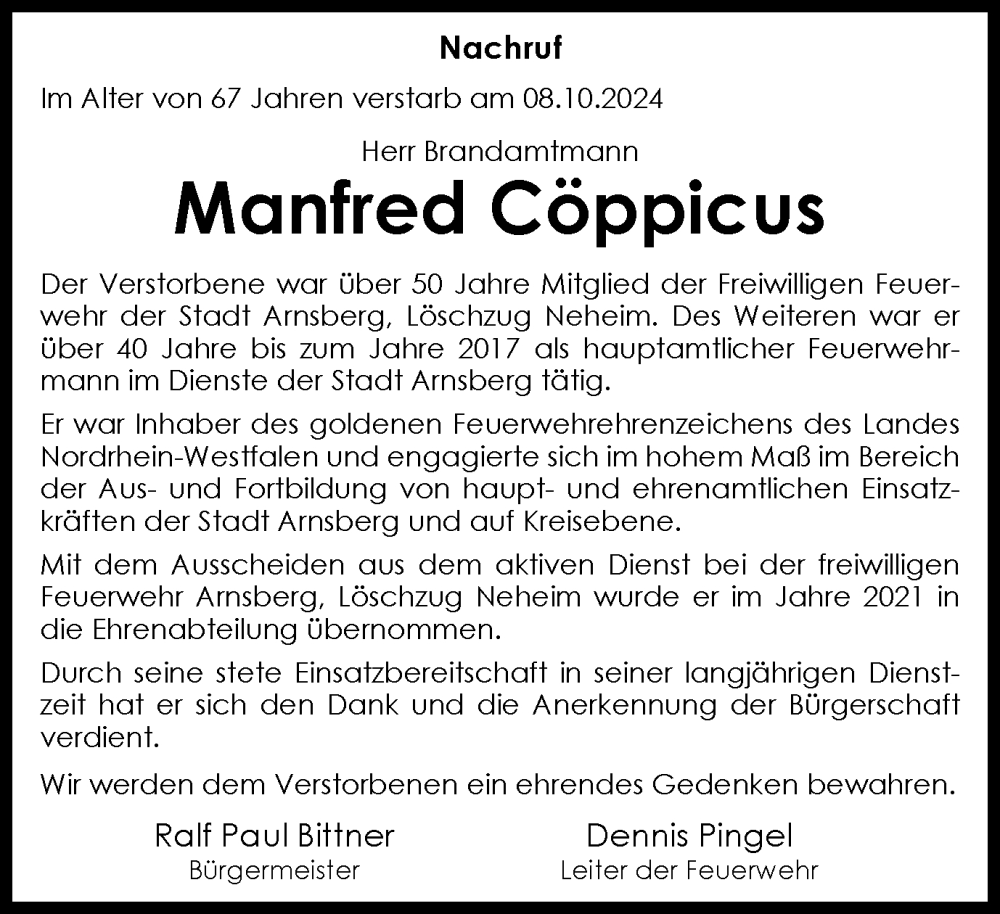 Nachruf

Im Alter von 67 Jahren verstarb am 08.10.2024

Herr Brandamtmann

Manfred Cöppicus

Der Verstorbene war über 50 Jahre Mitglied der Freiwilligen Feuerwehr der Stadt Arnsberg, Löschzug Neheim. Des Weiteren war er über 40 Jahre bis zum Jahre 2017 als hauptamtlicher Feuerwehrmann im Dienste der Stadt Arnsberg tätig.

Er war Inhaber des goldenen Feuerwehrehrenzeichens des Landes Nordrhein-Westfalen und engagierte sich im hohem Maß im Bereich der Aus- und Fortbildung von haupt- und ehrenamtlichen Einsatzkräften der Stadt Arnsberg und auf Kreisebene.

Mit dem Ausscheiden aus dem aktiven Dienst bei der freiwilligen Feuerwehr Arnsberg, Löschzug Neheim wurde er im Jahre 2021 in die Ehrenabteilung übernommen.

Durch seine stete Einsatzbereitschaft in seiner langjährigen Dienstzeit hat er sich den Dank und die Anerkennung der Bürgerschaft verdient.

Wir werden dem Verstorbenen ein ehrendes Gedenken bewahren.

Ralf Paul Bittner
Bürgermeister

Dennis Pingel
Leiter der Feuerwehr